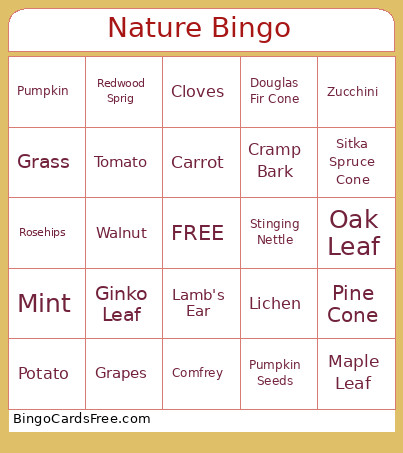 Nature Bingo

| | | | | |
|---|---|---|---|---|
| Pumpkin | Redwood Sprig | Cloves | Douglas Fir Cone | Zucchini |
| Grass | Tomato | Carrot | Cramp Bark | Sitka Spruce Cone |
| Rosehips | Walnut | FREE | Stinging Nettle | Oak Leaf |
| Mint | Ginko Leaf | Lamb's Ear | Lichen | Pine Cone |
| Potato | Grapes | Comfrey | Pumpkin Seeds | Maple Leaf |

BingoCardsFree.com